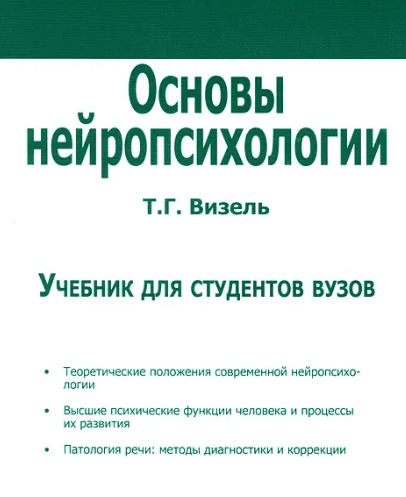 Основы нейропсихологии

Т.Г. Визель

Учебник для студентов вузов

• Теоретические положения современной нейропсихологии

• Высшие психические функции человека и процессы их развития

• Патология речи: методы диагностики и коррекции